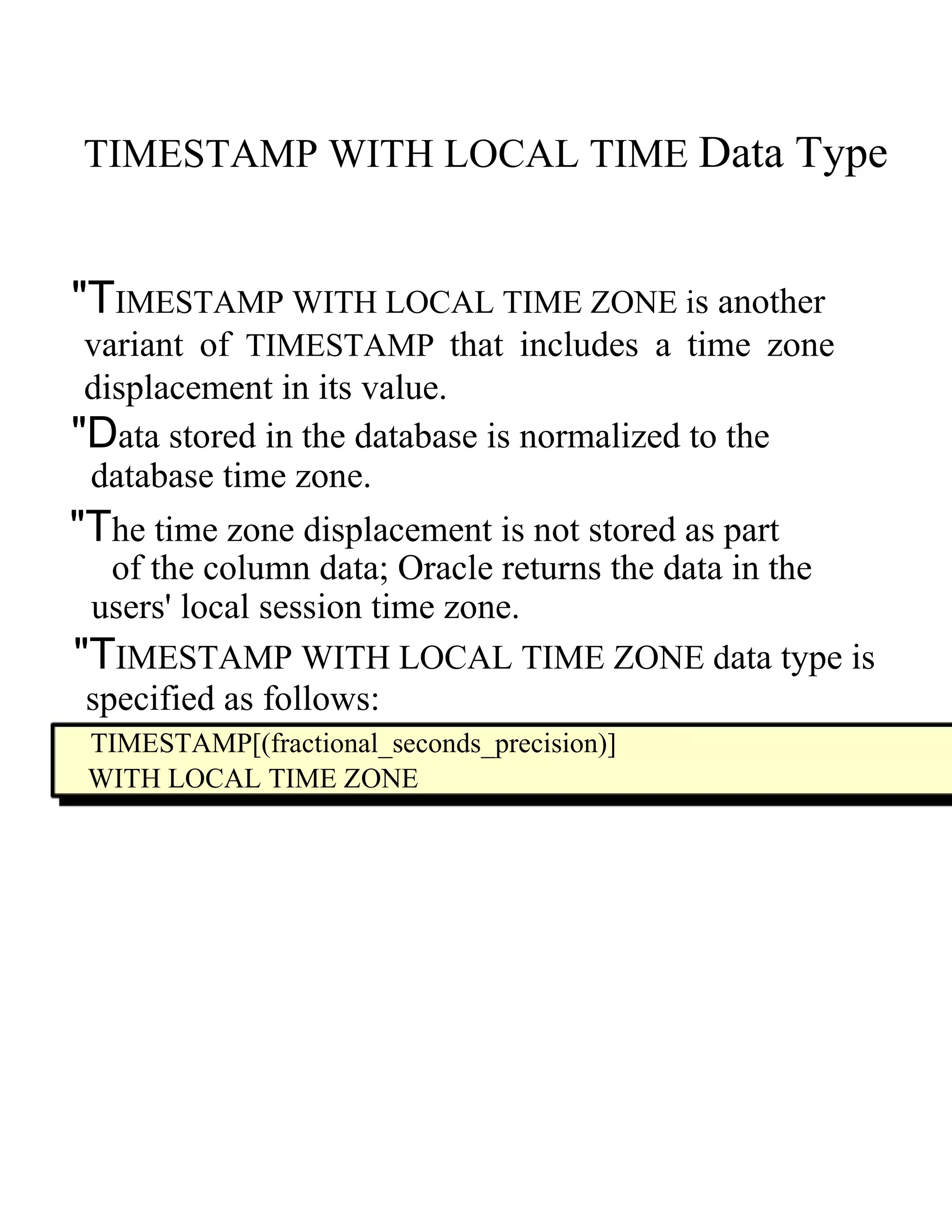 TIMESTAMP WITH LOCAL TIME Data Type

"TIMESTAMP WITH LOCAL TIME ZONE is another variant of TIMESTAMP that includes a time zone displacement in its value.

"Data stored in the database is normalized to the database time zone.

"The time zone displacement is not stored as part of the column data; Oracle returns the data in the users' local session time zone.

"TIMESTAMP WITH LOCAL TIME ZONE data type is specified as follows:

TIMESTAMP[(fractional_seconds_precision)]
WITH LOCAL TIME ZONE